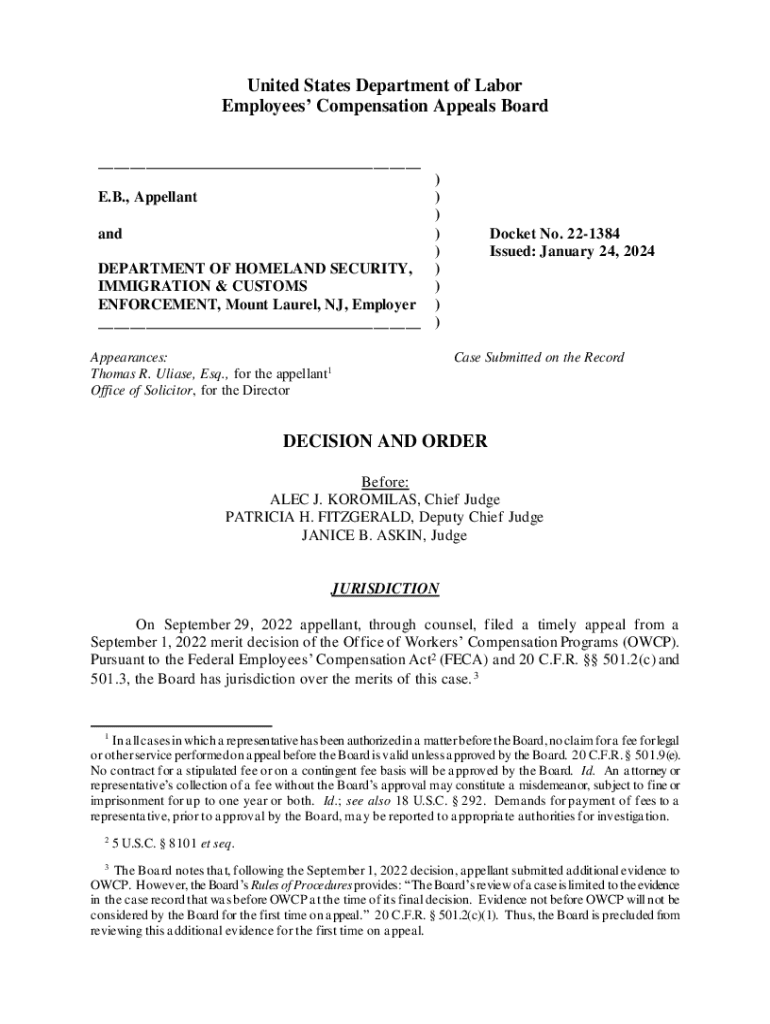 United States Department of Labor
Employees' Compensation Appeals Board

E.B., Appellant

and

DEPARTMENT OF HOMELAND SECURITY, IMMIGRATION & CUSTOMS ENFORCEMENT, Mount Laurel, NJ, Employer

)
)
)
)
)
)
)
)
)

Docket No. 22-1384
Issued: January 24, 2024

Appearances:
Thomas R. Uliase, Esq., for the appellant$^1$
Office of Solicitor, for the Director

Case Submitted on the Record

DECISION AND ORDER

Before:
ALEC J. KOROMILAS, Chief Judge
PATRICIA H. FITZGERALD, Deputy Chief Judge
JANICE B. ASKIN, Judge

JURISDICTION

On September 29, 2022 appellant, through counsel, filed a timely appeal from a September 1, 2022 merit decision of the Office of Workers' Compensation Programs (OWCP). Pursuant to the Federal Employees' Compensation Act$^2$ (FECA) and 20 C.F.R. §§ 501.2(c) and 501.3, the Board has jurisdiction over the merits of this case.$^3$

$^1$ In all cases in which a representative has been authorized in a matter before the Board, no claim for a fee for legal or other service performed on appeal before the Board is valid unless approved by the Board. 20 C.F.R. § 501.9(e). No contract for a stipulated fee or on a contingent fee basis will be approved by the Board. Id. An attorney or representative's collection of a fee without the Board's approval may constitute a misdemeanor, subject to fine or imprisonment for up to one year or both. Id.; see also 18 U.S.C. § 292. Demands for payment of fees to a representative, prior to approval by the Board, may be reported to appropriate authorities for investigation.

$^2$ 5 U.S.C. § 8101 et seq.

$^3$ The Board notes that, following the September 1, 2022 decision, appellant submitted additional evidence to OWCP. However, the Board's Rules of Procedures provides: "The Board's review of a case is limited to the evidence in the case record that was before OWCP at the time of its final decision. Evidence not before OWCP will not be considered by the Board for the first time on appeal." 20 C.F.R. § 501.2(c)(1). Thus, the Board is precluded from reviewing this additional evidence for the first time on appeal.